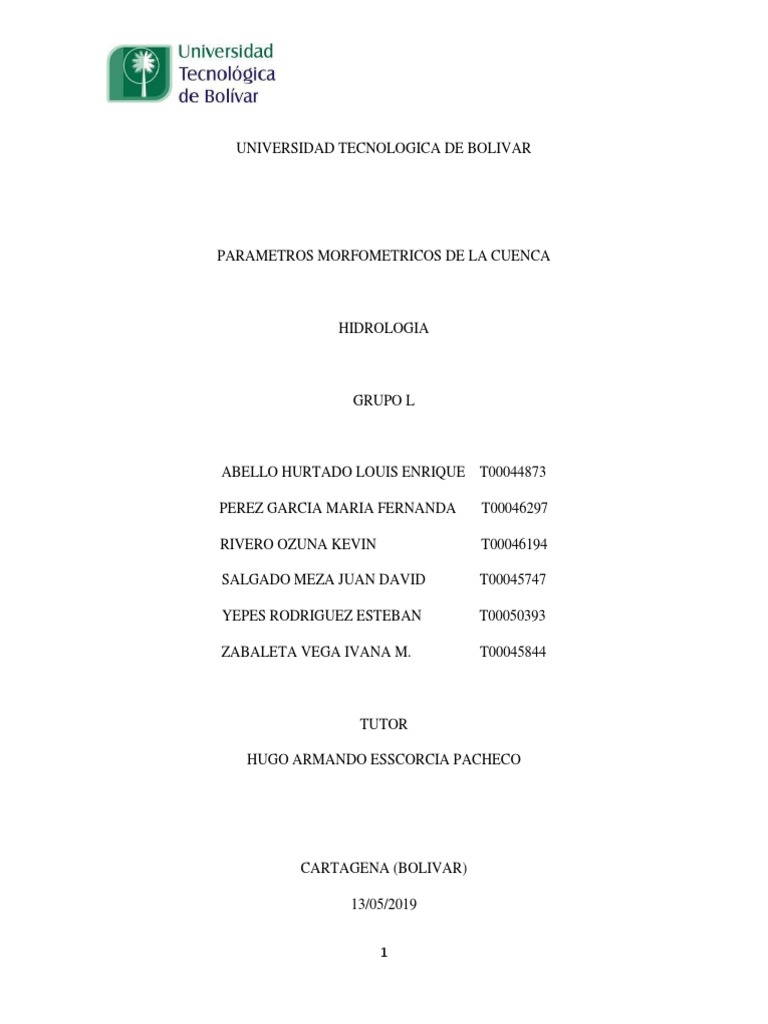 Universidad Tecnológica de Bolívar

UNIVERSIDAD TECNOLOGICA DE BOLIVAR

PARAMETROS MORFOMETRICOS DE LA CUENCA

HIDROLOGIA

GRUPO L

ABELLO HURTADO LOUIS ENRIQUE T00044873

PEREZ GARCIA MARIA FERNANDA T00046297

RIVERO OZUNA KEVIN T00046194

SALGADO MEZA JUAN DAVID T00045747

YEPES RODRIGUEZ ESTEBAN T00050393

ZABALETA VEGA IVANA M. T00045844

TUTOR

HUGO ARMANDO ESSCORCIA PACHECO

CARTAGENA (BOLIVAR)

13/05/2019

1